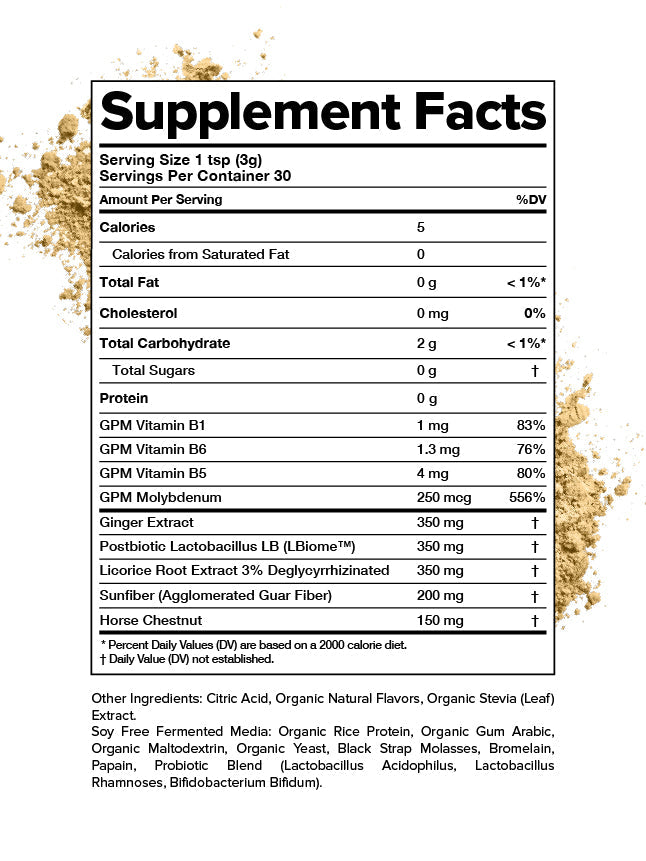 Supplement Facts

Serving Size 1 tsp (3g)
Servings Per Container 30

| Amount Per Serving | | %DV |
|---|---|---|
| Calories | 5 | |
| Calories from Saturated Fat | 0 | |
| Total Fat | 0 g | < 1%* |
| Cholesterol | 0 mg | 0% |
| Total Carbohydrate | 2 g | < 1%* |
| Total Sugars | 0 g | † |
| Protein | 0 g | |
| GPM Vitamin B1 | 1 mg | 83% |
| GPM Vitamin B6 | 1.3 mg | 76% |
| GPM Vitamin B5 | 4 mg | 80% |
| GPM Molybdenum | 250 mcg | 556% |
| Ginger Extract | 350 mg | † |
| Postbiotic Lactobacillus LB (LBiome™) | 350 mg | † |
| Licorice Root Extract 3% Deglycyrrhizinated | 350 mg | † |
| Sunfiber (Agglomerated Guar Fiber) | 200 mg | † |
| Horse Chestnut | 150 mg | † |

* Percent Daily Values (DV) are based on a 2000 calorie diet.
† Daily Value (DV) not established.

Other Ingredients: Citric Acid, Organic Natural Flavors, Organic Stevia (Leaf) Extract.
Soy Free Fermented Media: Organic Rice Protein, Organic Gum Arabic, Organic Maltodextrin, Organic Yeast, Black Strap Molasses, Bromelain, Papain, Probiotic Blend (Lactobacillus Acidophilus, Lactobacillus Rhamnoses, Bifidobacterium Bifidum).